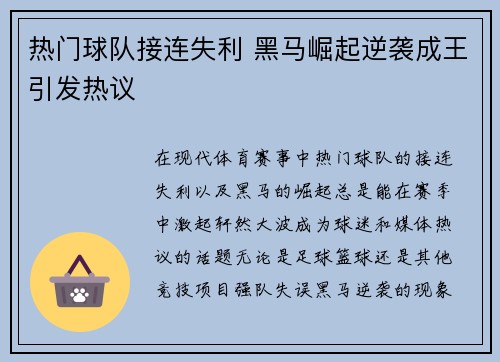 热门球队接连失利 黑马崛起逆袭成王引发热议

在现代体育赛事中热门球队的接连失利以及黑马的崛起总是能在赛季中激起轩然大波成为球迷和媒体热议的话题无论是足球篮球还是其他竞技项目强队失误黑马逆袭的现象